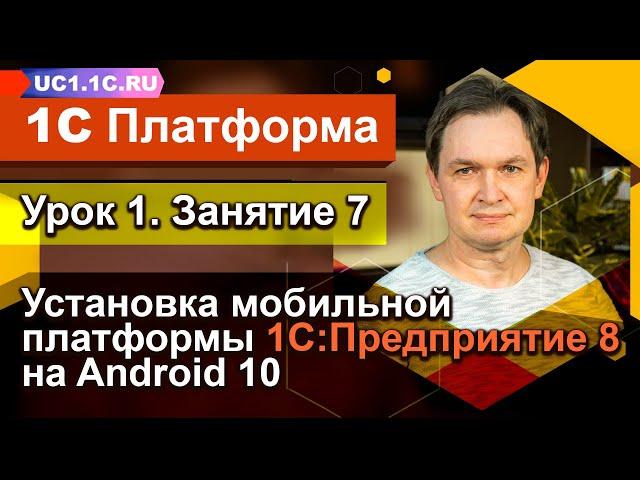 UC1.1C.RU

1С Платформа

Урок 1. Занятие 7

Установка мобильной платформы 1С:Предприятие 8 на Android 10